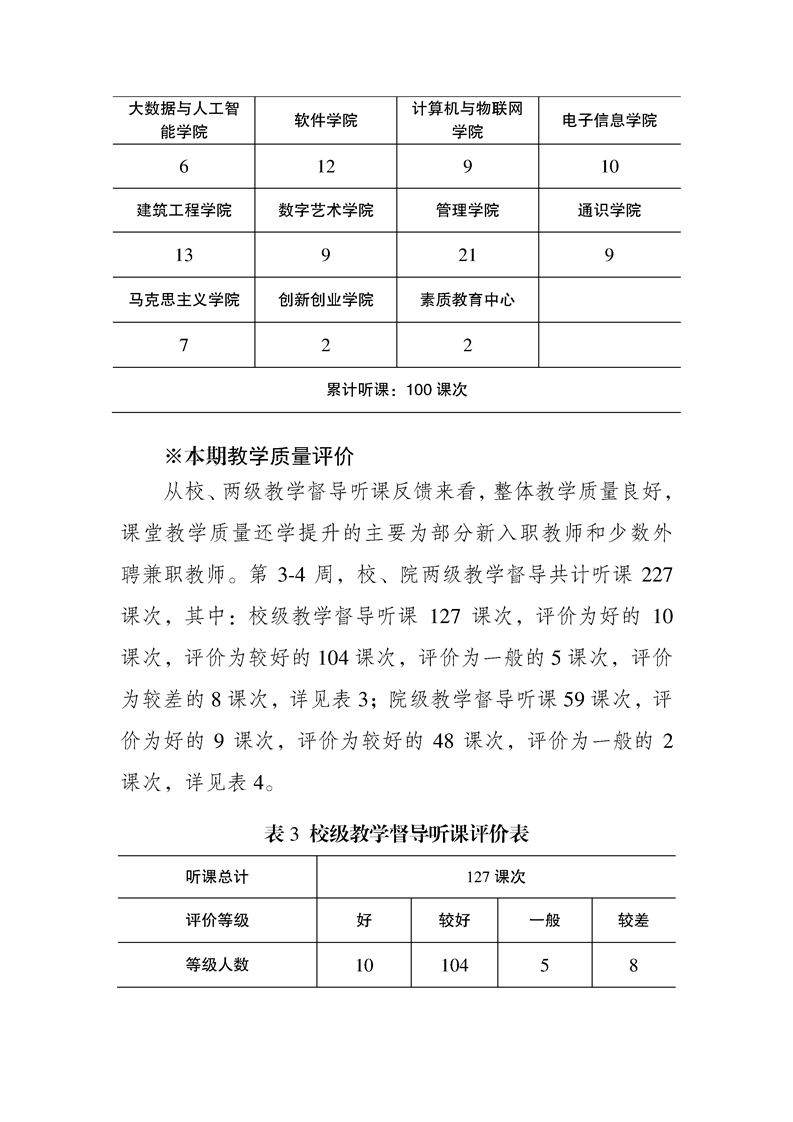 | 大数据与人工智能学院 | 软件学院 | 计算机与物联网学院 | 电子信息学院 |
|---|---|---|---|
| 6 | 12 | 9 | 10 |
| 建筑工程学院 | 数字艺术学院 | 管理学院 | 通识学院 |
| 13 | 9 | 21 | 9 |
| 马克思主义学院 | 创新创业学院 | 素质教育中心 | |
| 7 | 2 | 2 | |
| 累计听课：100 课次 | | | |

※本期教学质量评价

从校、两级教学督导听课反馈来看，整体教学质量良好，课堂教学质量还学提升的主要为部分新入职教师和少数外聘兼职教师。第 3-4 周，校、院两级教学督导共计听课 227 课次，其中：校级教学督导听课 127 课次，评价为好的 10 课次，评价为较好的 104 课次，评价为一般的 5 课次，评价为较差的 8 课次，详见表 3；院级教学督导听课 59 课次，评价为好的 9 课次，评价为较好的 48 课次，评价为一般的 2 课次，详见表 4。

表 3 校级教学督导听课评价表

| 听课总计 | 127 课次 | | | |
|---|---|---|---|---|
| 评价等级 | 好 | 较好 | 一般 | 较差 |
| 等级人数 | 10 | 104 | 5 | 8 |